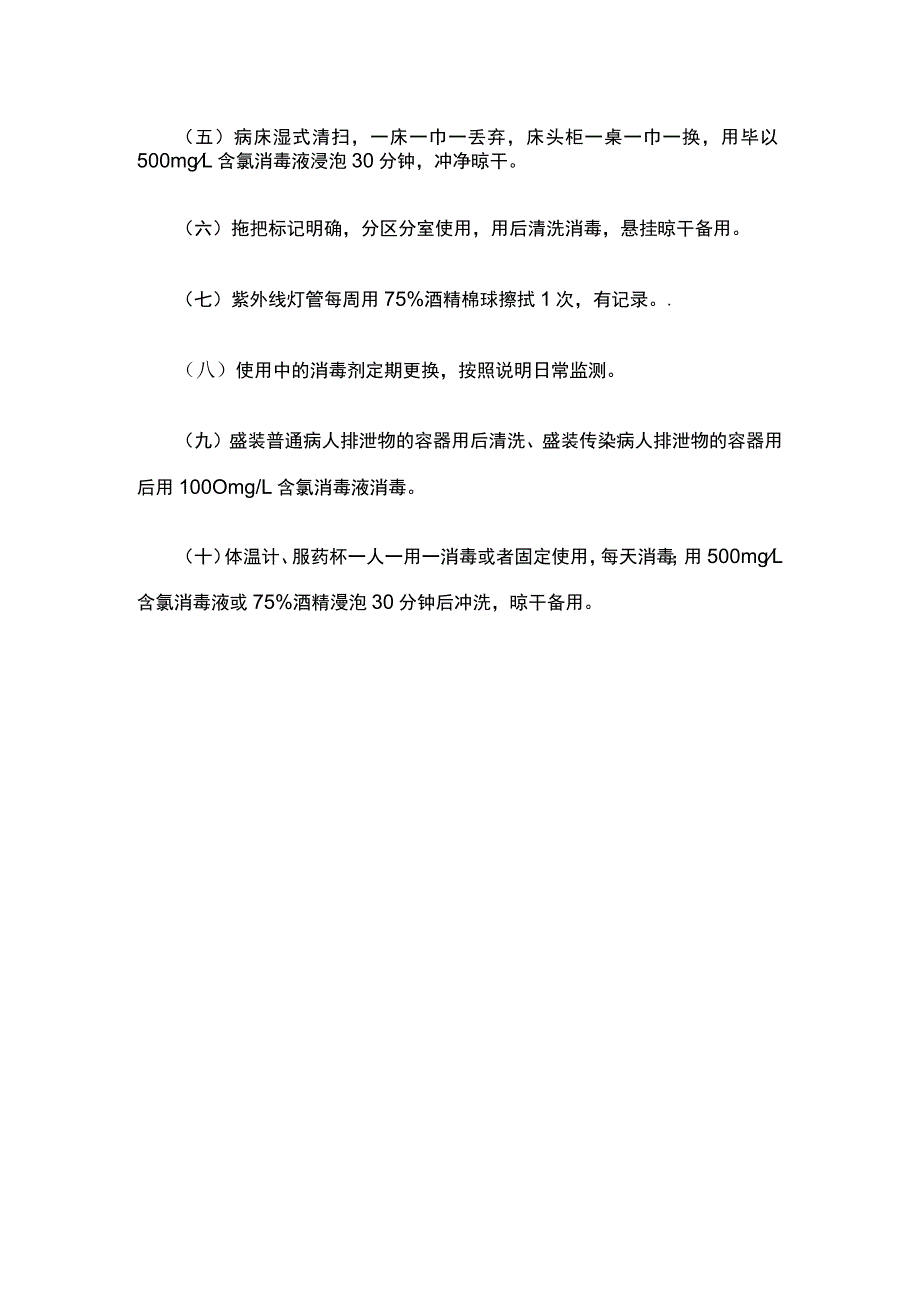 （五）病床湿式清扫，一床一巾一丢弃，床头柜一桌一巾一换，用毕以500mg/L含氯消毒液浸泡30分钟，冲净晾干。

（六）拖把标记明确，分区分室使用，用后清洗消毒，悬挂晾干备用。

（七）紫外线灯管每周用75%酒精棉球擦拭1次，有记录。.

（八）使用中的消毒剂定期更换，按照说明日常监测。

（九）盛装普通病人排泄物的容器用后清洗、盛装传染病人排泄物的容器用后用100Omg/L含氯消毒液消毒。

（十）体温计、服药杯一人一用一消毒或者固定使用，每天消毒;用500mg/L含氯消毒液或75%酒精浸泡30分钟后冲洗，晾干备用。